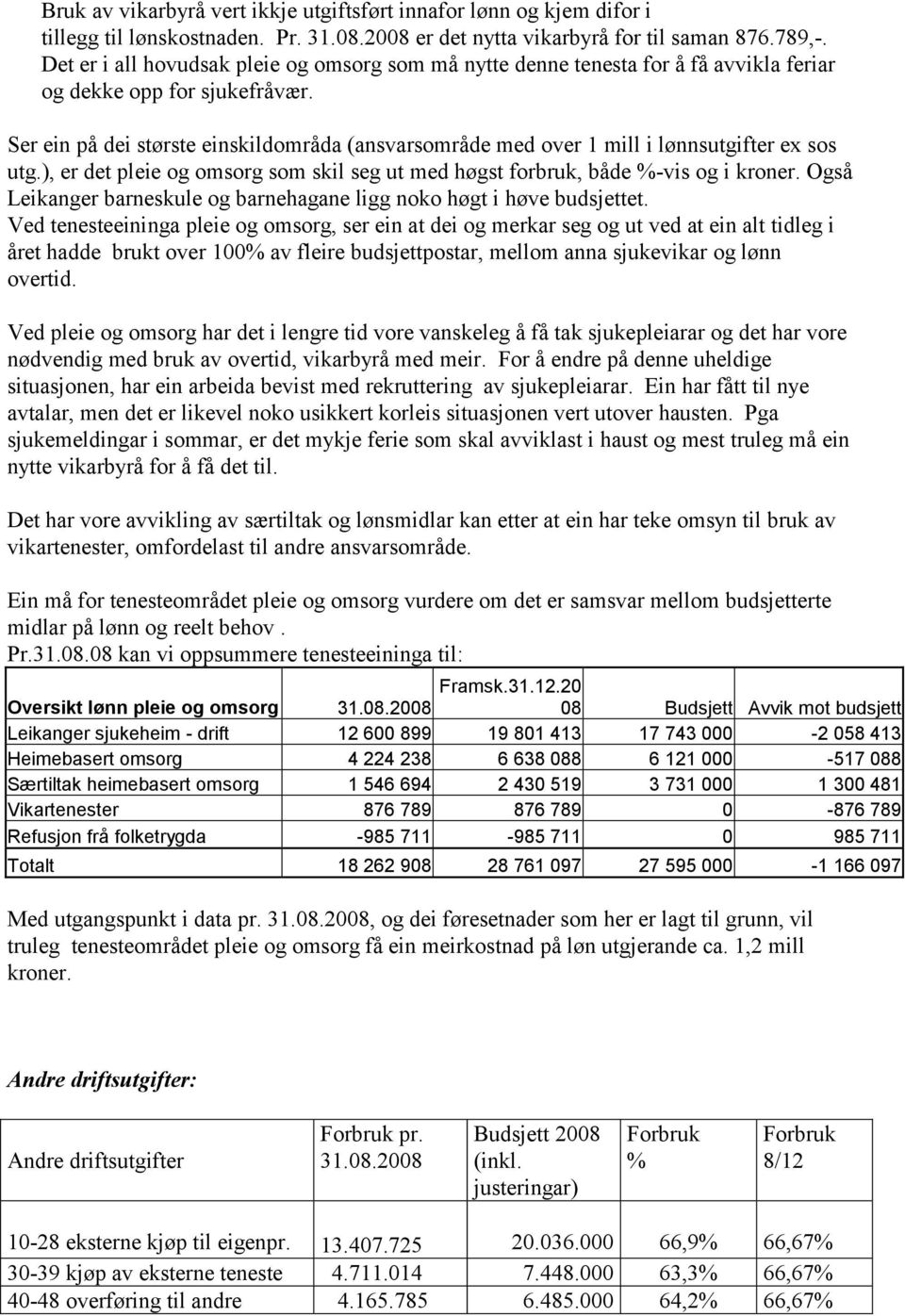 Bruk av vikarbyrå vert ikkje utgiftsført innafor lønn og kjem difor i tillegg til lønskostnaden. Pr. 31.08.2008 er det nytta vikarbyrå for til saman 876.789,-. Det er i all hovudsak pleie og omsorg som må nytte denne tenesta for å få avvikla feriar og dekke opp for sjukefråvær.

Ser ein på dei største einskildområda (ansvarsområde med over 1 mill i lønnsutgifter ex sos utg.), er det pleie og omsorg som skil seg ut med høgst forbruk, både %-vis og i kroner. Også Leikanger barneskule og barnehagane ligg noko høgt i høve budsjettet.
Ved tenesteeininga pleie og omsorg, ser ein at dei og merkar seg og ut ved at ein alt tidleg i året hadde brukt over 100% av fleire budsjettpostar, mellom anna sjukevikar og lønn overtid.

Ved pleie og omsorg har det i lengre tid vore vanskeleg å få tak sjukepleiarar og det har vore nødvendig med bruk av overtid, vikarbyrå med meir. For å endre på denne uheldige situasjonen, har ein arbeida bevist med rekruttering av sjukepleiarar. Ein har fått til nye avtalar, men det er likevel noko usikkert korleis situasjonen vert utover hausten. Pga sjukemeldingar i sommar, er det mykje ferie som skal avviklast i haust og mest truleg må ein nytte vikarbyrå for å få det til.

Det har vore avvikling av særtiltak og lønsmidlar kan etter at ein har teke omsyn til bruk av vikartenester, omfordelast til andre ansvarsområde.

Ein må for tenesteområdet pleie og omsorg vurdere om det er samsvar mellom budsjetterte midlar på lønn og reelt behov .
Pr.31.08.08 kan vi oppsummere tenesteeininga til:

| Oversikt lønn pleie og omsorg | 31.08.2008 | Framsk.31.12.2008 | Budsjett | Avvik mot budsjett |
|---|---|---|---|---|
| Leikanger sjukeheim - drift | 12 600 899 | 19 801 413 | 17 743 000 | -2 058 413 |
| Heimebasert omsorg | 4 224 238 | 6 638 088 | 6 121 000 | -517 088 |
| Særtiltak heimebasert omsorg | 1 546 694 | 2 430 519 | 3 731 000 | 1 300 481 |
| Vikartenester | 876 789 | 876 789 | 0 | -876 789 |
| Refusjon frå folketrygda | -985 711 | -985 711 | 0 | 985 711 |
| Totalt | 18 262 908 | 28 761 097 | 27 595 000 | -1 166 097 |

Med utgangspunkt i data pr. 31.08.2008, og dei føresetnader som her er lagt til grunn, vil truleg tenesteområdet pleie og omsorg få ein meirkostnad på løn utgjerande ca. 1,2 mill kroner.

Andre driftsutgifter:

| Andre driftsutgifter | Forbruk pr. 31.08.2008 | Budsjett 2008 (inkl. justeringar) | Forbruk % | Forbruk 8/12 |
|---|---|---|---|---|
| 10-28 eksterne kjøp til eigenpr. | 13.407.725 | 20.036.000 | 66,9% | 66,67% |
| 30-39 kjøp av eksterne teneste | 4.711.014 | 7.448.000 | 63,3% | 66,67% |
| 40-48 overføring til andre | 4.165.785 | 6.485.000 | 64,2% | 66,67% |